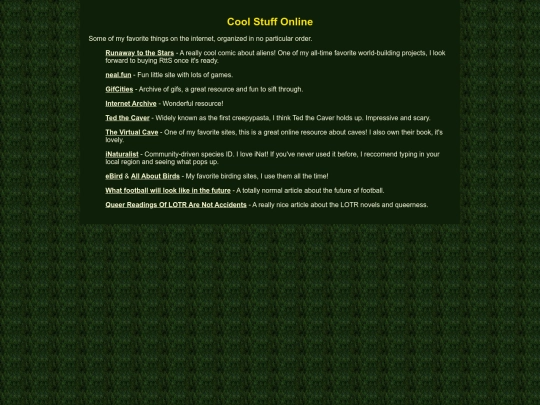 Cool Stuff Online

Some of my favorite things on the internet, organized in no particular order.

Runaway to the Stars - A really cool comic about aliens! One of my all-time favorite world-building projects, I look forward to buying RttS once it's ready.

neal.fun - Fun little site with lots of games.

GifCities - Archive of gifs, a great resource and fun to sift through.

Internet Archive - Wonderful resource!

Ted the Caver - Widely known as the first creepypasta, I think Ted the Caver holds up. Impressive and scary.

The Virtual Cave - One of my favorite sites, this is a great online resource about caves! I also own their book, it's lovely.

iNaturalist - Community-driven species ID. I love iNat! If you've never used it before, I reccomend typing in your local region and seeing what pops up.

eBird & All About Birds - My favorite birding sites, I use them all the time!

What football will look like in the future - A totally normal article about the future of football.

Queer Readings Of LOTR Are Not Accidents - A really nice article about the LOTR novels and queerness.